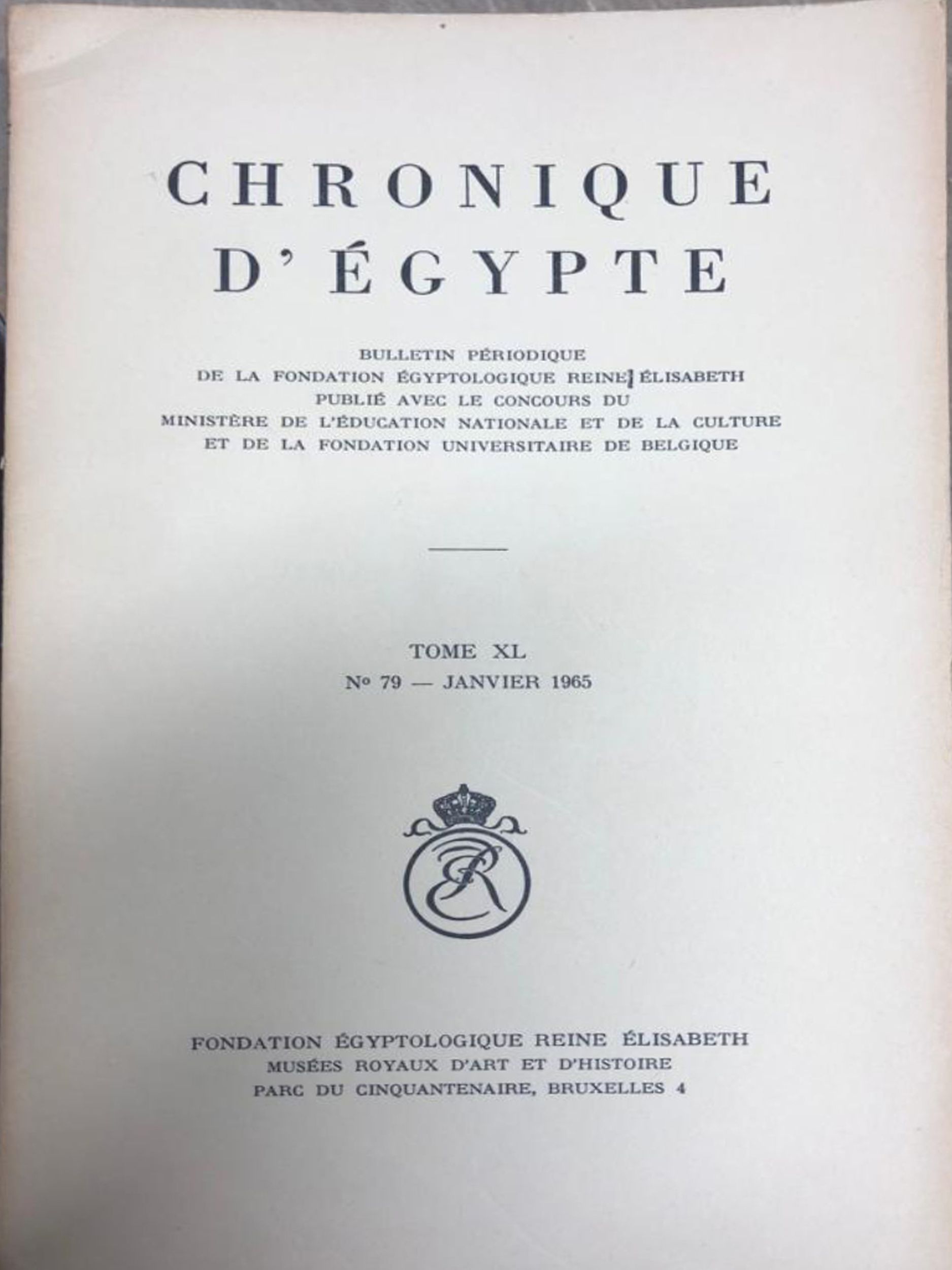 CHRONIQUE
D'ÉGYPTE

BULLETIN PÉRIODIQUE
DE LA FONDATION ÉGYPTOLOGIQUE REINE ÉLISABETH
PUBLIÉ AVEC LE CONCOURS DU
MINISTÈRE DE L'ÉDUCATION NATIONALE ET DE LA CULTURE
ET DE LA FONDATION UNIVERSITAIRE DE BELGIQUE

TOME XL
No 79 — JANVIER 1965

FONDATION ÉGYPTOLOGIQUE REINE ÉLISABETH
MUSÉES ROYAUX D'ART ET D'HISTOIRE
PARC DU CINQUANTENAIRE, BRUXELLES 4